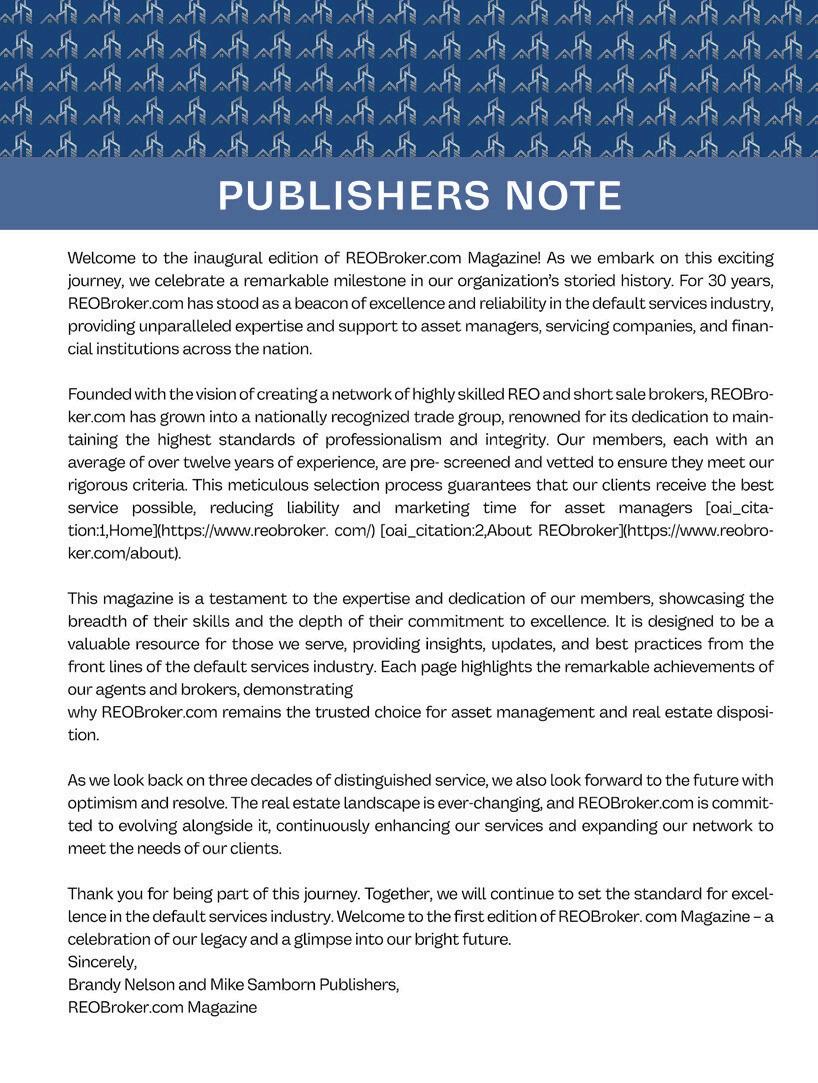 PUBLISHERS NOTE

Welcome to the inaugural edition of REOBroker.com Magazine! As we embark on this exciting journey, we celebrate a remarkable milestone in our organization's storied history. For 30 years, REOBroker.com has stood as a beacon of excellence and reliability in the default services industry, providing unparalleled expertise and support to asset managers, servicing companies, and financial institutions across the nation.

Founded with the vision of creating a network of highly skilled REO and short sale brokers, REOBroker.com has grown into a nationally recognized trade group, renowned for its dedication to maintaining the highest standards of professionalism and integrity. Our members, each with an average of over twelve years of experience, are pre- screened and vetted to ensure they meet our rigorous criteria. This meticulous selection process guarantees that our clients receive the best service possible, reducing liability and marketing time for asset managers [oai_citation:1,Home](https://www.reobroker. com/) [oai_citation:2,About REObroker](https://www.reobroker.com/about).

This magazine is a testament to the expertise and dedication of our members, showcasing the breadth of their skills and the depth of their commitment to excellence. It is designed to be a valuable resource for those we serve, providing insights, updates, and best practices from the front lines of the default services industry. Each page highlights the remarkable achievements of our agents and brokers, demonstrating
why REOBroker.com remains the trusted choice for asset management and real estate disposition.

As we look back on three decades of distinguished service, we also look forward to the future with optimism and resolve. The real estate landscape is ever-changing, and REOBroker.com is committed to evolving alongside it, continuously enhancing our services and expanding our network to meet the needs of our clients.

Thank you for being part of this journey. Together, we will continue to set the standard for excellence in the default services industry. Welcome to the first edition of REOBroker. com Magazine – a celebration of our legacy and a glimpse into our bright future.
Sincerely,
Brandy Nelson and Mike Samborn Publishers,
REOBroker.com Magazine